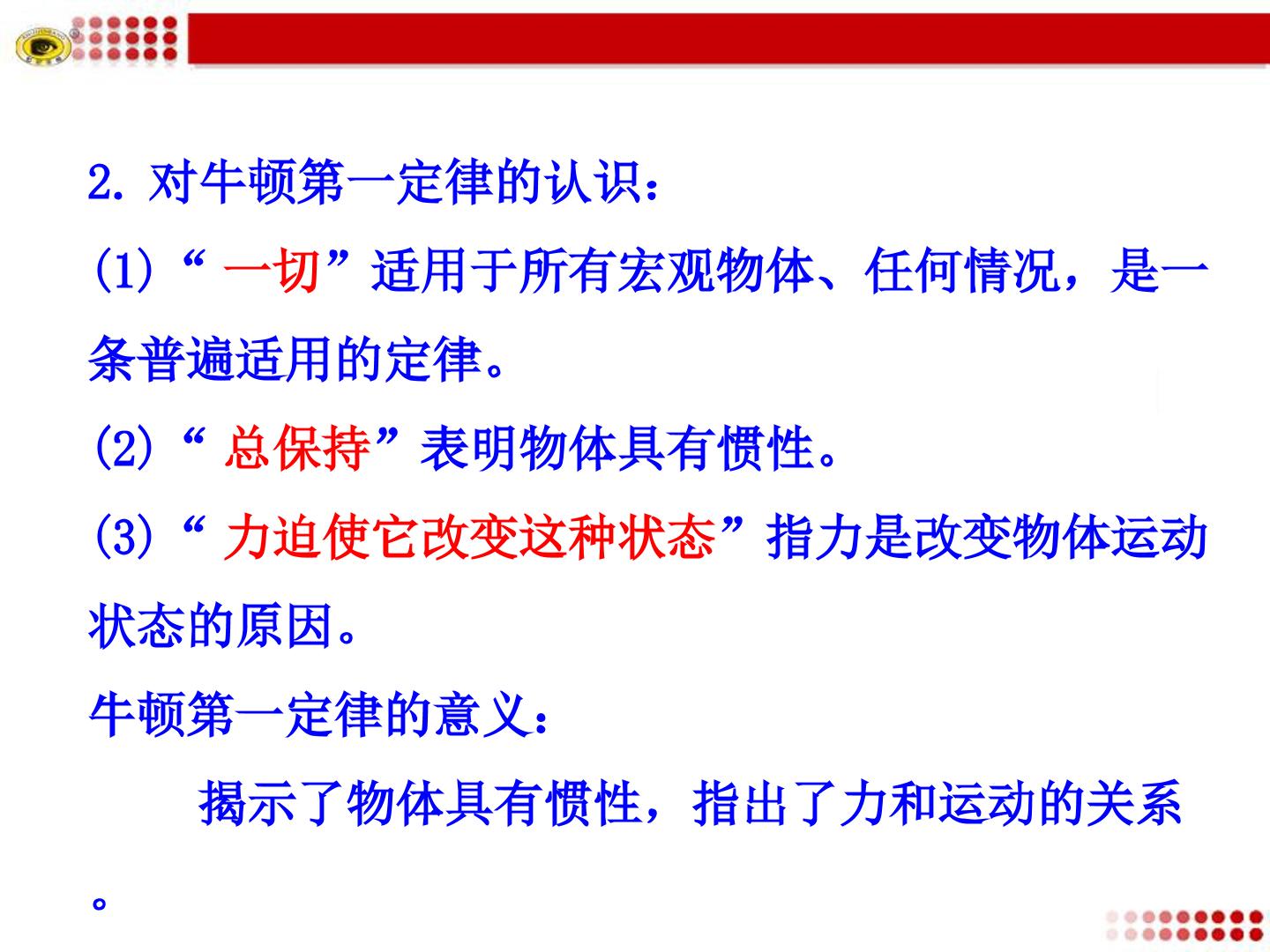 2.对牛顿第一定律的认识：

(1)“一切”适用于所有宏观物体、任何情况，是一条普遍适用的定律。

(2)“总保持”表明物体具有惯性。

(3)“力迫使它改变这种状态”指力是改变物体运动状态的原因。

牛顿第一定律的意义：

揭示了物体具有惯性，指出了力和运动的关系。